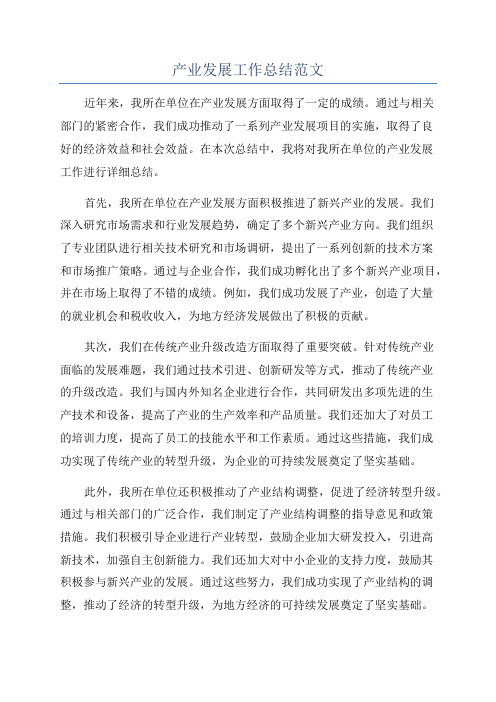 产业发展工作总结范文

近年来，我所在单位在产业发展方面取得了一定的成绩。通过与相关部门的紧密合作，我们成功推动了一系列产业发展项目的实施，取得了良好的经济效益和社会效益。在本次总结中，我将对我所在单位的产业发展工作进行详细总结。

首先，我所在单位在产业发展方面积极推进了新兴产业的发展。我们深入研究市场需求和行业发展趋势，确定了多个新兴产业方向。我们组织了专业团队进行相关技术研究和市场调研，提出了一系列创新的技术方案和市场推广策略。通过与企业合作，我们成功孵化出了多个新兴产业项目，并在市场上取得了不错的成绩。例如，我们成功发展了产业，创造了大量的就业机会和税收收入，为地方经济发展做出了积极的贡献。

其次，我们在传统产业升级改造方面取得了重要突破。针对传统产业面临的发展难题，我们通过技术引进、创新研发等方式，推动了传统产业的升级改造。我们与国内外知名企业进行合作，共同研发出多项先进的生产技术和设备，提高了产业的生产效率和产品质量。我们还加大了对员工的培训力度，提高了员工的技能水平和工作素质。通过这些措施，我们成功实现了传统产业的转型升级，为企业的可持续发展奠定了坚实基础。

此外，我所在单位还积极推动了产业结构调整，促进了经济转型升级。通过与相关部门的广泛合作，我们制定了产业结构调整的指导意见和政策措施。我们积极引导企业进行产业转型，鼓励企业加大研发投入，引进高新技术，加强自主创新能力。我们还加大对中小企业的支持力度，鼓励其积极参与新兴产业的发展。通过这些努力，我们成功实现了产业结构的调整，推动了经济的转型升级，为地方经济的可持续发展奠定了坚实基础。